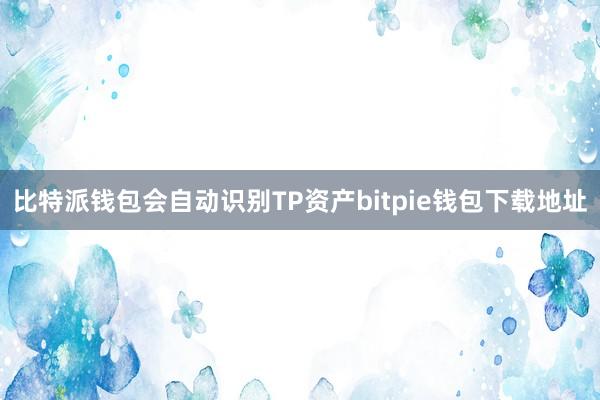 比特派钱包会自动识别TP资产bitpie钱包下载地址